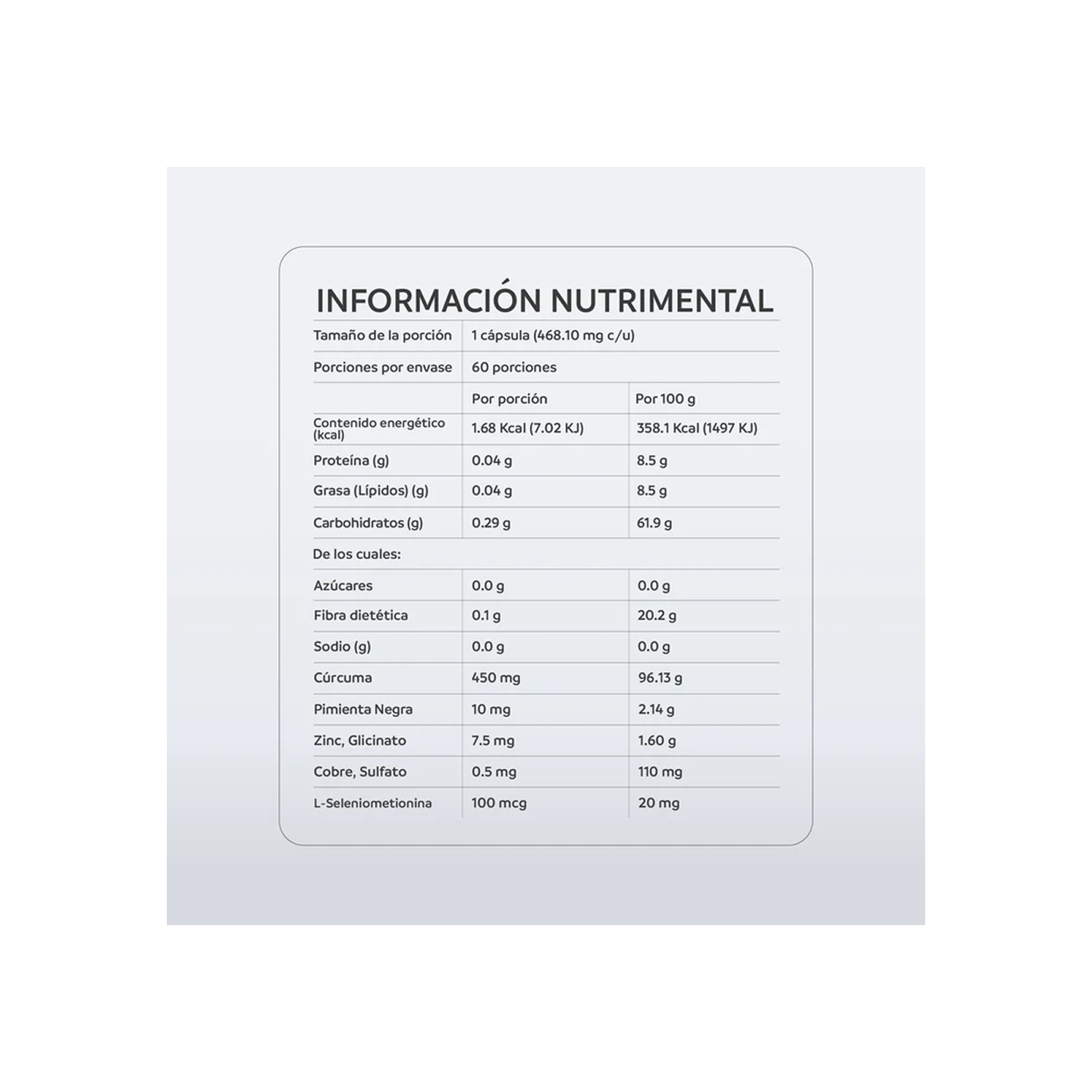 INFORMACIÓN NUTRIMENTAL

| Tamaño de la porción | 1 cápsula (468.10 mg c/u) | |
|---|---|---|
| Porciones por envase | 60 porciones | |
| | Por porción | Por 100 g |
| Contenido energético (kcal) | 1.68 Kcal (7.02 KJ) | 358.1 Kcal (1497 KJ) |
| Proteína (g) | 0.04 g | 8.5 g |
| Grasa (Lípidos) (g) | 0.04 g | 8.5 g |
| Carbohidratos (g) | 0.29 g | 61.9 g |
| De los cuales: | | |
| Azúcares | 0.0 g | 0.0 g |
| Fibra dietética | 0.1 g | 20.2 g |
| Sodio (g) | 0.0 g | 0.0 g |
| Cúrcuma | 450 mg | 96.13 g |
| Pimienta Negra | 10 mg | 2.14 g |
| Zinc, Glicinato | 7.5 mg | 1.60 g |
| Cobre, Sulfato | 0.5 mg | 110 mg |
| L-Seleniometionina | 100 mcg | 20 mg |